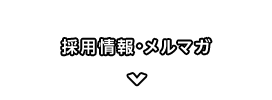 採用情報・メルマガ